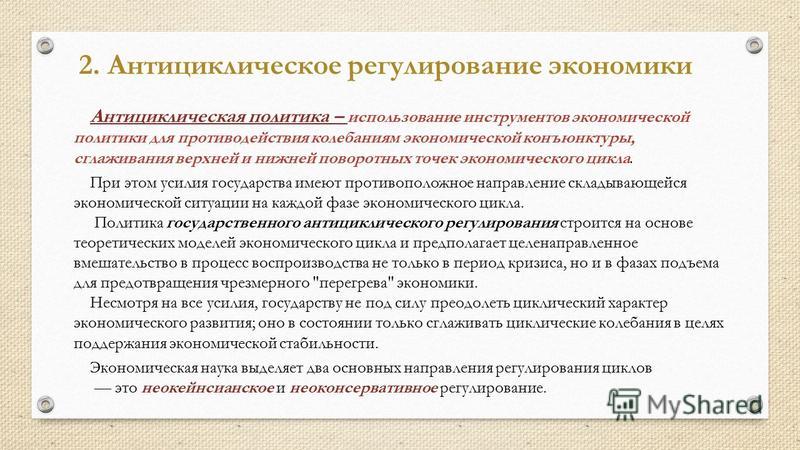 2. Антициклическое регулирование экономики

Антициклическая политика – использование инструментов экономической политики для противодействия колебаниям экономической конъюнктуры, сглаживания верхней и нижней поворотных точек экономического цикла.

При этом усилия государства имеют противоположное направление складывающейся экономической ситуации на каждой фазе экономического цикла.

Политика государственного антициклического регулирования строится на основе теоретических моделей экономического цикла и предполагает целенаправленное вмешательство в процесс воспроизводства не только в период кризиса, но и в фазах подъема для предотвращения чрезмерного "перегрева" экономики.

Несмотря на все усилия, государству не под силу преодолеть циклический характер экономического развития; оно в состоянии только сглаживать циклические колебания в целях поддержания экономической стабильности.

Экономическая наука выделяет два основных направления регулирования циклов — это неокейнсианское и неоконсервативное регулирование.

MyShared